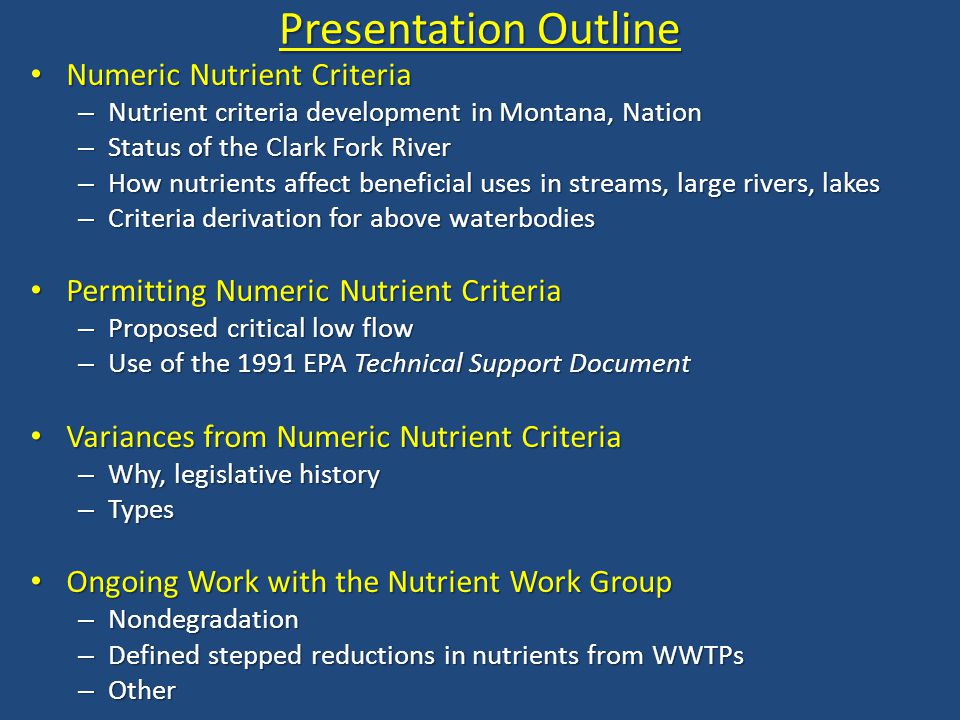 Presentation Outline

• Numeric Nutrient Criteria
– Nutrient criteria development in Montana, Nation
– Status of the Clark Fork River
– How nutrients affect beneficial uses in streams, large rivers, lakes
– Criteria derivation for above waterbodies

• Permitting Numeric Nutrient Criteria
– Proposed critical low flow
– Use of the 1991 EPA Technical Support Document

• Variances from Numeric Nutrient Criteria
– Why, legislative history
– Types

• Ongoing Work with the Nutrient Work Group
– Nondegradation
– Defined stepped reductions in nutrients from WWTPs
– Other